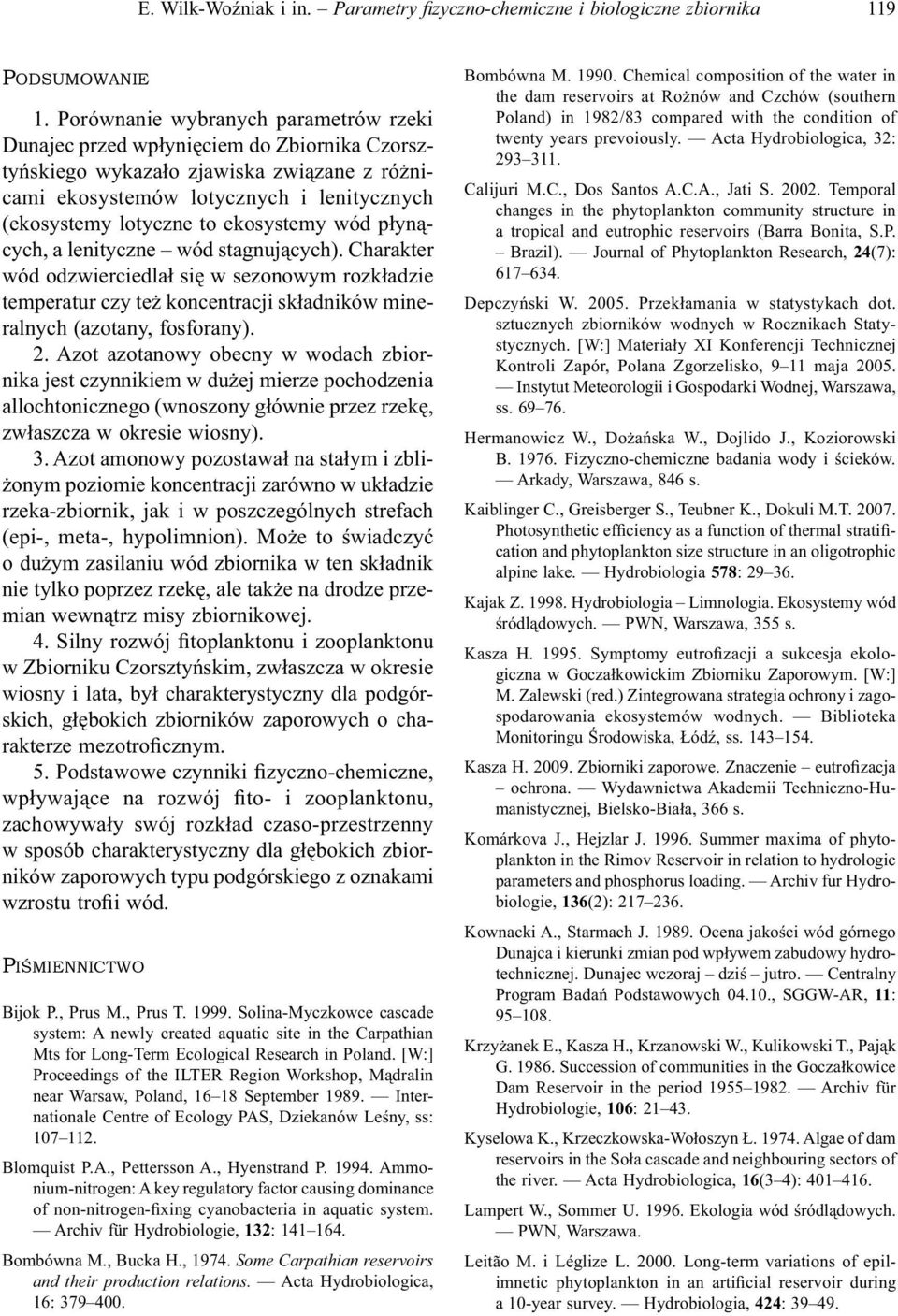 E. Wilk-Woźniak i in. – Parametry fizyczno-chemiczne i biologiczne zbiornika 119

PODSUMOWANIE

1. Porównanie wybranych parametrów rzeki Dunajec przed wpłynięciem do Zbiornika Czorsztyńskiego wykazało zjawiska związane z różnicami ekosystemów lotycznych i lenitycznych (ekosystemy lotyczne to ekosystemy wód płynących, a lenityczne – wód stagnujących). Charakter wód odzwierciedlał się w sezonowym rozkładzie temperatur czy też koncentracji składników mineralnych (azotany, fosforany).

2. Azot azotanowy obecny w wodach zbiornika jest czynnikiem w dużej mierze pochodzenia allochtonicznego (wnoszony głównie przez rzekę, zwłaszcza w okresie wiosny).

3. Azot amonowy pozostawał na stałym i zbliżonym poziomie koncentracji zarówno w układzie rzeka-zbiornik, jak i w poszczególnych strefach (epi-, meta-, hypolimnion). Może to świadczyć o dużym zasilaniu wód zbiornika w ten składnik nie tylko poprzez rzekę, ale także na drodze przemian wewnątrz misy zbiornikowej.

4. Silny rozwój fitoplanktonu i zooplanktonu w Zbiorniku Czorsztyńskim, zwłaszcza w okresie wiosny i lata, był charakterystyczny dla podgórskich, głębokich zbiorników zaporowych o charakterze mezotroficznym.

5. Podstawowe czynniki fizyczno-chemiczne, wpływające na rozwój fito- i zooplanktonu, zachowywały swój rozkład czaso-przestrzenny w sposób charakterystyczny dla głębokich zbiorników zaporowych typu podgórskiego z oznakami wzrostu trofii wód.

PIŚMIENNICTWO

Bijok P., Prus M., Prus T. 1999. Solina-Myczkowce cascade system: A newly created aquatic site in the Carpathian Mts for Long-Term Ecological Research in Poland. [W:] Proceedings of the ILTER Region Workshop, Mądralin near Warsaw, Poland, 16–18 September 1989. — Internationale Centre of Ecology PAS, Dziekanów Leśny, ss: 107–112.

Blomquist P.A., Pettersson A., Hyenstrand P. 1994. Ammonium-nitrogen: A key regulatory factor causing dominance of non-nitrogen-fixing cyanobacteria in aquatic system. — Archiv für Hydrobiologie, 132: 141–164.

Bombówna M., Bucka H., 1974. Some Carpathian reservoirs and their production relations. — Acta Hydrobiologica, 16: 379–400.

Bombówna M. 1990. Chemical composition of the water in the dam reservoirs at Rożnów and Czchów (southern Poland) in 1982/83 compared with the condition of twenty years prevoiously. — Acta Hydrobiologica, 32: 293–311.

Calijuri M.C., Dos Santos A.C.A., Jati S. 2002. Temporal changes in the phytoplankton community structure in a tropical and eutrophic reservoirs (Barra Bonita, S.P. – Brazil). — Journal of Phytoplankton Research, 24(7): 617–634.

Depczyński W. 2005. Przekłamania w statystykach dot. sztucznych zbiorników wodnych w Rocznikach Statystycznych. [W:] Materiały XI Konferencji Technicznej Kontroli Zapór, Polana Zgorzelisko, 9–11 maja 2005. — Instytut Meteorologii i Gospodarki Wodnej, Warszawa, ss. 69–76.

Hermanowicz W., Dożańska W., Dojlido J., Koziorowski B. 1976. Fizyczno-chemiczne badania wody i ścieków. — Arkady, Warszawa, 846 s.

Kaiblinger C., Greisberger S., Teubner K., Dokuli M.T. 2007. Photosynthetic efficiency as a function of thermal stratification and phytoplankton size structure in an oligotrophic alpine lake. — Hydrobiologia 578: 29–36.

Kajak Z. 1998. Hydrobiologia – Limnologia. Ekosystemy wód śródlądowych. — PWN, Warszawa, 355 s.

Kasza H. 1995. Symptomy eutrofizacji a sukcesja ekologiczna w Goczałkowickim Zbiorniku Zaporowym. [W:] M. Zalewski (red.) Zintegrowana strategia ochrony i zagospodarowania ekosystemów wodnych. — Biblioteka Monitoringu Środowiska, Łódź, ss. 143–154.

Kasza H. 2009. Zbiorniki zaporowe. Znaczenie – eutrofizacja – ochrona. — Wydawnictwa Akademii Techniczno-Humanistycznej, Bielsko-Biała, 366 s.

Komárkova J., Hejzlar J. 1996. Summer maxima of phytoplankton in the Rimov Reservoir in relation to hydrologic parameters and phosphorus loading. — Archiv fur Hydrobiologie, 136(2): 217–236.

Kownacki A., Starmach J. 1989. Ocena jakości wód górnego Dunajca i kierunki zmian pod wpływem zabudowy hydrotechnicznej. Dunajec wczoraj – dziś – jutro. — Centralny Program Badań Podstawowych 04.10., SGGW-AR, 11: 95–108.

Krzyżanek E., Kasza H., Krzanowski W., Kulikowski T., Pająk G. 1986. Succession of communities in the Goczałkowice Dam Reservoir in the period 1955–1982. — Archiv für Hydrobiologie, 106: 21–43.

Kyselowa K., Krzeczkowska-Wołoszyn Ł. 1974. Algae of dam reservoirs in the Soła cascade and neighbouring sectors of the river. — Acta Hydrobiologica, 16(3–4): 401–416.

Lampert W., Sommer U. 1996. Ekologia wód śródlądowych. — PWN, Warszawa.

Leitão M. i Léglize L. 2000. Long-term variations of epilimnetic phytoplankton in an artificial reservoir during a 10-year survey. — Hydrobiologia, 424: 39–49.